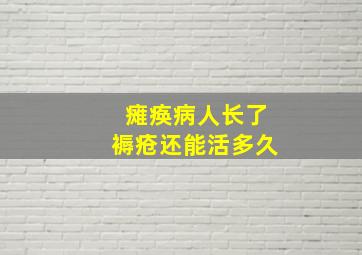 瘫痪病人长了
褥疮还能活多久